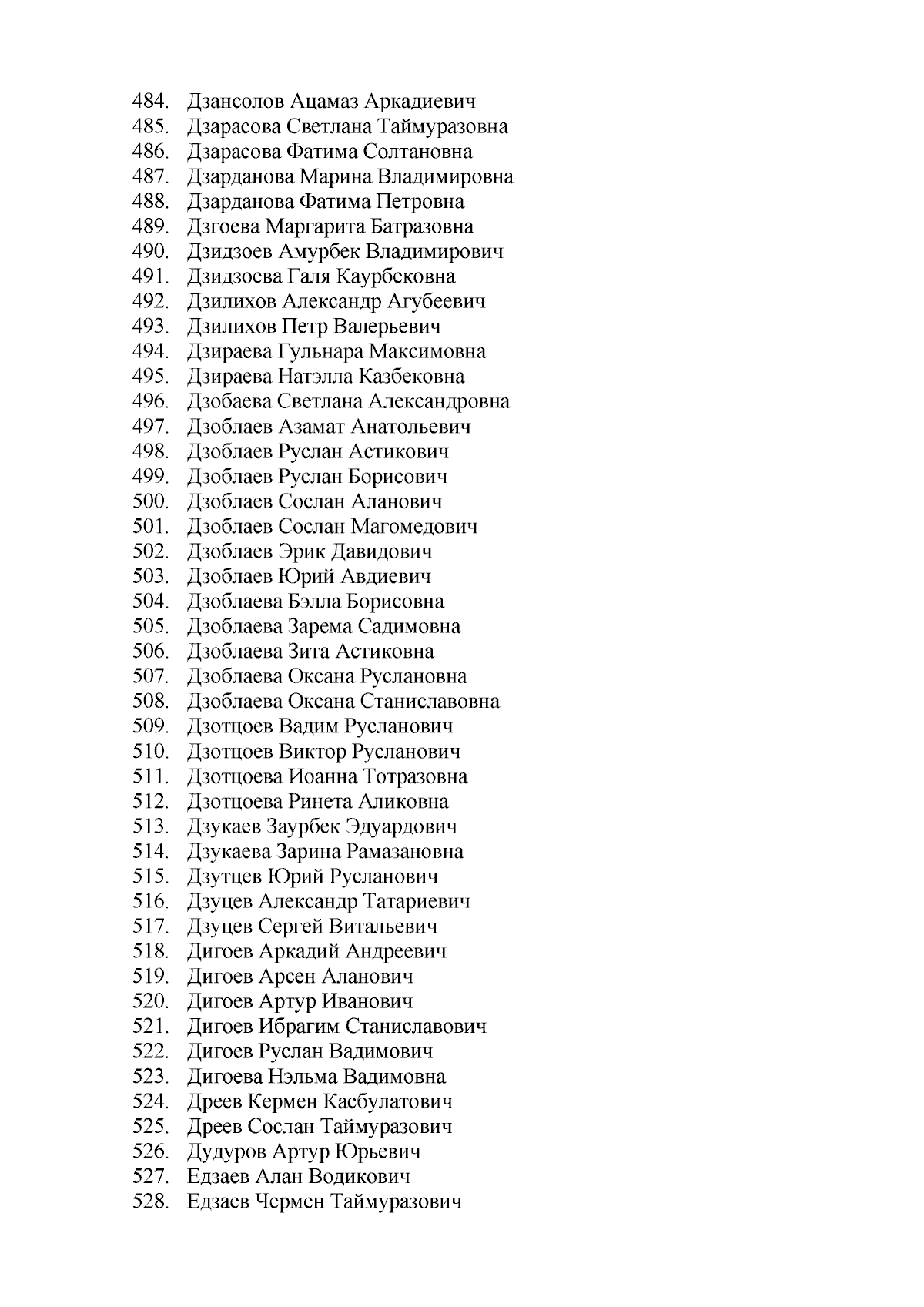 484. Дзансолов Ацамаз Аркадиевич
485. Дзарасова Светлана Таймуразовна
486. Дзарасова Фатима Солтановна
487. Дзарданова Марина Владимировна
488. Дзарданова Фатима Петровна
489. Дзгоева Маргарита Батразовна
490. Дзидзоев Амурбек Владимирович
491. Дзидзоева Галя Каурбековна
492. Дзилихов Александр Агубеевич
493. Дзилихов Петр Валерьевич
494. Дзираева Гульнара Максимовна
495. Дзираева Натэлла Казбековна
496. Дзобаева Светлана Александровна
497. Дзоблаев Азамат Анатольевич
498. Дзоблаев Руслан Астикович
499. Дзоблаев Руслан Борисович
500. Дзоблаев Сослан Аланович
501. Дзоблаев Сослан Магомедович
502. Дзоблаев Эрик Давидович
503. Дзоблаев Юрий Авдиевич
504. Дзоблаева Бэлла Борисовна
505. Дзоблаева Зарема Садимовна
506. Дзоблаева Зита Астиковна
507. Дзоблаева Оксана Руслановна
508. Дзоблаева Оксана Станиславовна
509. Дзотцоев Вадим Русланович
510. Дзотцоев Виктор Русланович
511. Дзотцоева Иоанна Тотразовна
512. Дзотцоева Ринета Аликовна
513. Дзукаев Заурбек Эдуардович
514. Дзукаева Зарина Рамазановна
515. Дзутцев Юрий Русланович
516. Дзуцев Александр Татариевич
517. Дзуцев Сергей Витальевич
518. Дигоев Аркадий Андреевич
519. Дигоев Арсен Аланович
520. Дигоев Артур Иванович
521. Дигоев Ибрагим Станиславович
522. Дигоев Руслан Вадимович
523. Дигоева Нэльма Вадимовна
524. Дреев Кермен Касбулатович
525. Дреев Сослан Таймуразович
526. Дудуров Артур Юрьевич
527. Едзаев Алан Водикович
528. Едзаев Чермен Таймуразович